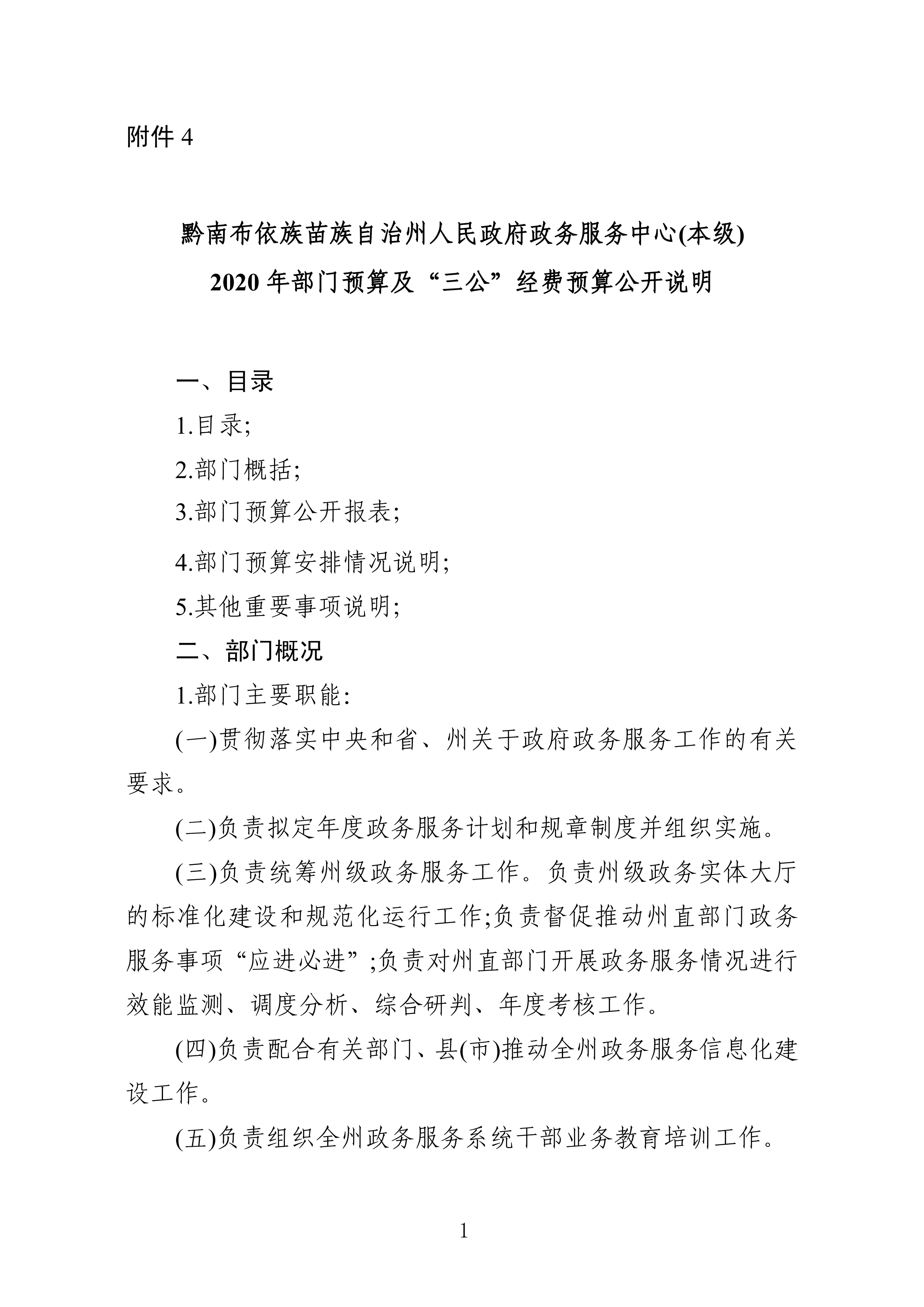 附件 4

黔南布依族苗族自治州人民政府政务服务中心(本级)
2020 年部门预算及“三公”经费预算公开说明

一、目录

1.目录;

2.部门概括;

3.部门预算公开报表;

4.部门预算安排情况说明;

5.其他重要事项说明;

二、部门概况

1.部门主要职能:

(一)贯彻落实中央和省、州关于政府政务服务工作的有关要求。

(二)负责拟定年度政务服务计划和规章制度并组织实施。

(三)负责统筹州级政务服务工作。负责州级政务实体大厅的标准化建设和规范化运行工作;负责督促推动州直部门政务服务事项“应进必进”;负责对州直部门开展政务服务情况进行效能监测、调度分析、综合研判、年度考核工作。

(四)负责配合有关部门、县(市)推动全州政务服务信息化建设工作。

(五)负责组织全州政务服务系统干部业务教育培训工作。

1